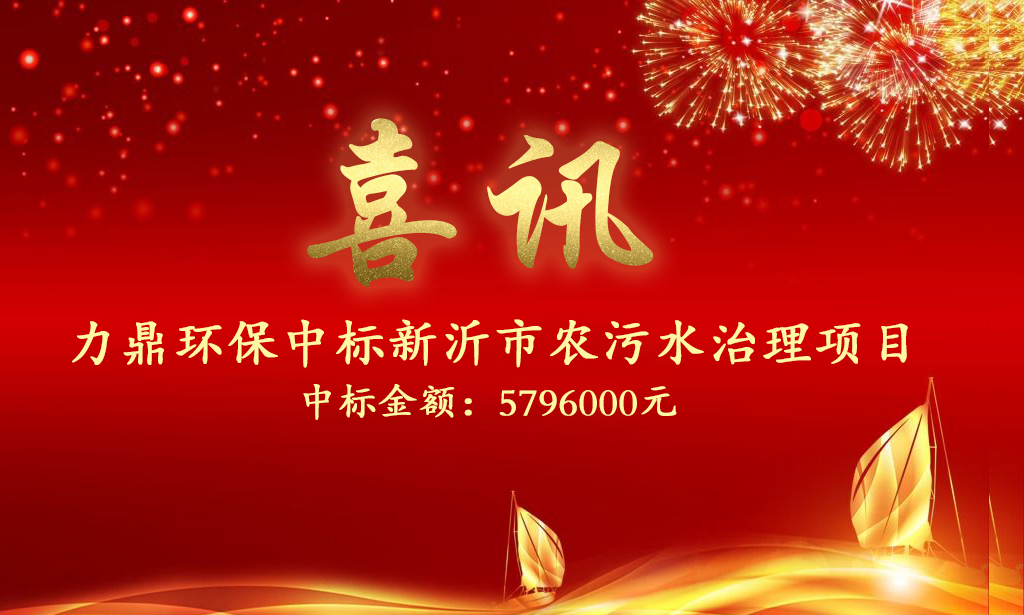 喜讯

力鼎环保中标新沂市农污水治理项目

中标金额：5796000元